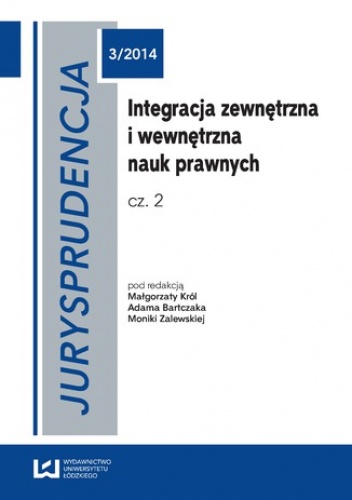 JURYSPRUDENCJA

3/2014

Integracja zewnętrzna i wewnętrzna nauk prawnych

cz. 2

pod redakcją
Małgorzaty Król
Adama Bartczaka
Moniki Zalewskiej

WYDAWNICTWO UNIWERSYTETU ŁÓDZKIEGO